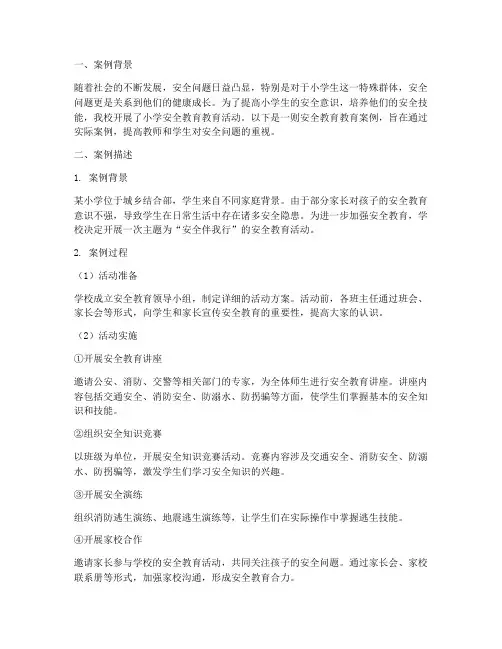 一、案例背景

随着社会的不断发展，安全问题日益凸显，特别是对于小学生这一特殊群体，安全问题更是关系到他们的健康成长。为了提高小学生的安全意识，培养他们的安全技能，我校开展了小学安全教育教育活动。以下是一则安全教育教育案例，旨在通过实际案例，提高教师和学生对安全问题的重视。

二、案例描述

1. 案例背景

某小学位于城乡结合部，学生来自不同家庭背景。由于部分家长对孩子的安全教育意识不强，导致学生在日常生活中存在诸多安全隐患。为进一步加强安全教育，学校决定开展一次主题为“安全伴我行”的安全教育活动。

2. 案例过程

（1）活动准备

学校成立安全教育领导小组，制定详细的活动方案。活动前，各班主任通过班会、家长会等形式，向学生和家长宣传安全教育的重要性，提高大家的认识。

（2）活动实施

①开展安全教育讲座

邀请公安、消防、交警等相关部门的专家，为全体师生进行安全教育讲座。讲座内容包括交通安全、消防安全、防溺水、防拐骗等方面，使学生们掌握基本的安全知识和技能。

②组织安全知识竞赛

以班级为单位，开展安全知识竞赛活动。竞赛内容涉及交通安全、消防安全、防溺水、防拐骗等，激发学生们学习安全知识的兴趣。

③开展安全演练

组织消防逃生演练、地震逃生演练等，让学生们在实际操作中掌握逃生技能。

④开展家校合作

邀请家长参与学校的安全教育活动，共同关注孩子的安全问题。通过家长会、家校联系册等形式，加强家校沟通，形成安全教育合力。